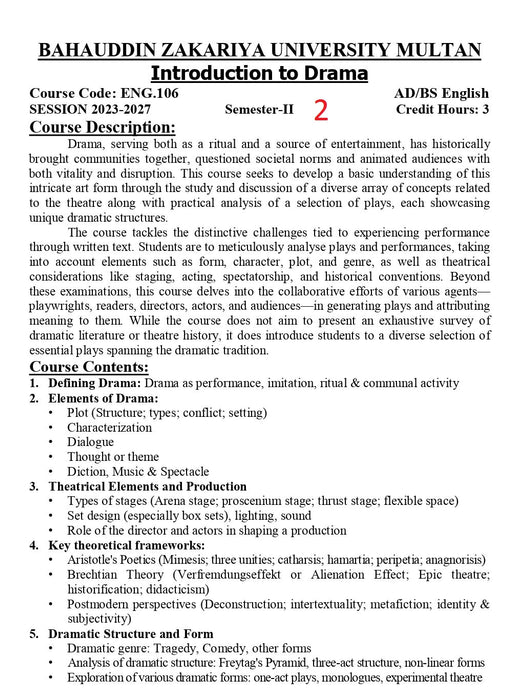 BAHAUDDIN ZAKARIYA UNIVERSITY MULTAN

Introduction to Drama

Course Code: ENG.106 AD/BS English

SESSION 2023-2027 Semester-II 2 Credit Hours: 3

Course Description:

Drama, serving both as a ritual and a source of entertainment, has historically brought communities together, questioned societal norms and animated audiences with both vitality and disruption. This course seeks to develop a basic understanding of this intricate art form through the study and discussion of a diverse array of concepts related to the theatre along with practical analysis of a selection of plays, each showcasing unique dramatic structures.

The course tackles the distinctive challenges tied to experiencing performance through written text. Students are to meticulously analyse plays and performances, taking into account elements such as form, character, plot, and genre, as well as theatrical considerations like staging, acting, spectatorship, and historical conventions. Beyond these examinations, this course delves into the collaborative efforts of various agents—playwrights, readers, directors, actors, and audiences—in generating plays and attributing meaning to them. While the course does not aim to present an exhaustive survey of dramatic literature or theatre history, it does introduce students to a diverse selection of essential plays spanning the dramatic tradition.

Course Contents:

1. Defining Drama: Drama as performance, imitation, ritual & communal activity
2. Elements of Drama:
• Plot (Structure; types; conflict; setting)
• Characterization
• Dialogue
• Thought or theme
• Diction, Music & Spectacle
3. Theatrical Elements and Production
• Types of stages (Arena stage; proscenium stage; thrust stage; flexible space)
• Set design (especially box sets), lighting, sound
• Role of the director and actors in shaping a production
4. Key theoretical frameworks:
• Aristotle's Poetics (Mimesis; three unities; catharsis; hamartia; peripetia; anagnorisis)
• Brechtian Theory (Verfremdungseffekt or Alienation Effect; Epic theatre; historification; didacticism)
• Postmodern perspectives (Deconstruction; intertextuality; metafiction; identity & subjectivity)
5. Dramatic Structure and Form
• Dramatic genre: Tragedy, Comedy, other forms
• Analysis of dramatic structure: Freytag's Pyramid, three-act structure, non-linear forms
• Exploration of various dramatic forms: one-act plays, monologues, experimental theatre